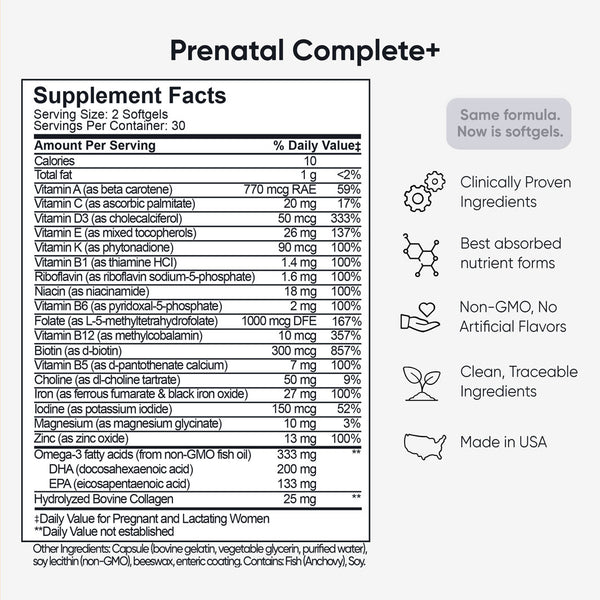 Prenatal Complete+

Supplement Facts
Serving Size: 2 Softgels
Servings Per Container: 30

| Amount Per Serving | | % Daily Value‡ |
|---|---|---|
| Calories | 10 | |
| Total fat | 1 g | <2% |
| Vitamin A (as beta carotene) | 770 mcg RAE | 59% |
| Vitamin C (as ascorbic palmitate) | 20 mg | 17% |
| Vitamin D3 (as cholecalciferol) | 50 mcg | 333% |
| Vitamin E (as mixed tocopherols) | 26 mg | 137% |
| Vitamin K (as phytonadione) | 90 mcg | 100% |
| Vitamin B1 (as thiamine HCl) | 1.4 mg | 100% |
| Riboflavin (as riboflavin sodium-5-phosphate) | 1.6 mg | 100% |
| Niacin (as niacinamide) | 18 mg | 100% |
| Vitamin B6 (as pyridoxal-5-phosphate) | 2 mg | 100% |
| Folate (as L-5-methyltetrahydrofolate) | 1000 mcg DFE | 167% |
| Vitamin B12 (as methylcobalamin) | 10 mcg | 357% |
| Biotin (as d-biotin) | 300 mcg | 857% |
| Vitamin B5 (as d-pantothenate calcium) | 7 mg | 100% |
| Choline (as dl-choline tartrate) | 50 mg | 9% |
| Iron (as ferrous fumarate & black iron oxide) | 27 mg | 100% |
| Iodine (as potassium iodide) | 150 mcg | 52% |
| Magnesium (as magnesium glycinate) | 10 mg | 3% |
| Zinc (as zinc oxide) | 13 mg | 100% |
| Omega-3 fatty acids (from non-GMO fish oil) | 333 mg | ** |
| DHA (docosahexaenoic acid) | 200 mg | |
| EPA (eicosapentaenoic acid) | 133 mg | |
| Hydrolyzed Bovine Collagen | 25 mg | ** |

‡Daily Value for Pregnant and Lactating Women
**Daily Value not established

Other Ingredients: Capsule (bovine gelatin, vegetable glycerin, purified water), soy lecithin (non-GMO), beeswax, enteric coating. Contains: Fish (Anchovy), Soy.

Same formula.
Now is softgels.

Clinically Proven Ingredients

Best absorbed nutrient forms

Non-GMO, No Artificial Flavors

Clean, Traceable Ingredients

Made in USA